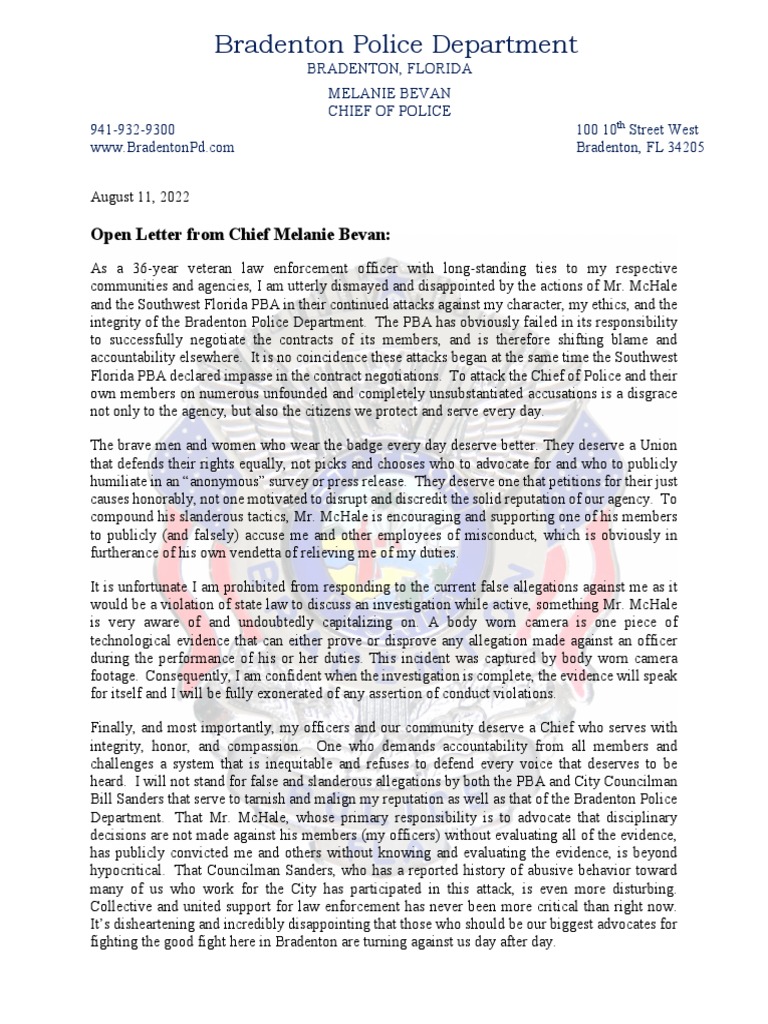 Bradenton Police Department
BRADENTON, FLORIDA

MELANIE BEVAN
CHIEF OF POLICE

941-932-9300
www.BradentonPd.com

100 10$^{th}$ Street West
Bradenton, FL 34205

August 11, 2022

Open Letter from Chief Melanie Bevan:

As a 36-year veteran law enforcement officer with long-standing ties to my respective communities and agencies, I am utterly dismayed and disappointed by the actions of Mr. McHale and the Southwest Florida PBA in their continued attacks against my character, my ethics, and the integrity of the Bradenton Police Department. The PBA has obviously failed in its responsibility to successfully negotiate the contracts of its members, and is therefore shifting blame and accountability elsewhere. It is no coincidence these attacks began at the same time the Southwest Florida PBA declared impasse in the contract negotiations. To attack the Chief of Police and their own members on numerous unfounded and completely unsubstantiated accusations is a disgrace not only to the agency, but also the citizens we protect and serve every day.

The brave men and women who wear the badge every day deserve better. They deserve a Union that defends their rights equally, not picks and chooses who to advocate for and who to publicly humiliate in an "anonymous" survey or press release. They deserve one that petitions for their just causes honorably, not one motivated to disrupt and discredit the solid reputation of our agency. To compound his slanderous tactics, Mr. McHale is encouraging and supporting one of his members to publicly (and falsely) accuse me and other employees of misconduct, which is obviously in furtherance of his own vendetta of relieving me of my duties.

It is unfortunate I am prohibited from responding to the current false allegations against me as it would be a violation of state law to discuss an investigation while active, something Mr. McHale is very aware of and undoubtedly capitalizing on. A body worn camera is one piece of technological evidence that can either prove or disprove any allegation made against an officer during the performance of his or her duties. This incident was captured by body worn camera footage. Consequently, I am confident when the investigation is complete, the evidence will speak for itself and I will be fully exonerated of any assertion of conduct violations.

Finally, and most importantly, my officers and our community deserve a Chief who serves with integrity, honor, and compassion. One who demands accountability from all members and challenges a system that is inequitable and refuses to defend every voice that deserves to be heard. I will not stand for false and slanderous allegations by both the PBA and City Councilman Bill Sanders that serve to tarnish and malign my reputation as well as that of the Bradenton Police Department. That Mr. McHale, whose primary responsibility is to advocate that disciplinary decisions are not made against his members (my officers) without evaluating all of the evidence, has publicly convicted me and others without knowing and evaluating the evidence, is beyond hypocritical. That Councilman Sanders, who has a reported history of abusive behavior toward many of us who work for the City has participated in this attack, is even more disturbing. Collective and united support for law enforcement has never been more critical than right now. It's disheartening and incredibly disappointing that those who should be our biggest advocates for fighting the good fight here in Bradenton are turning against us day after day.